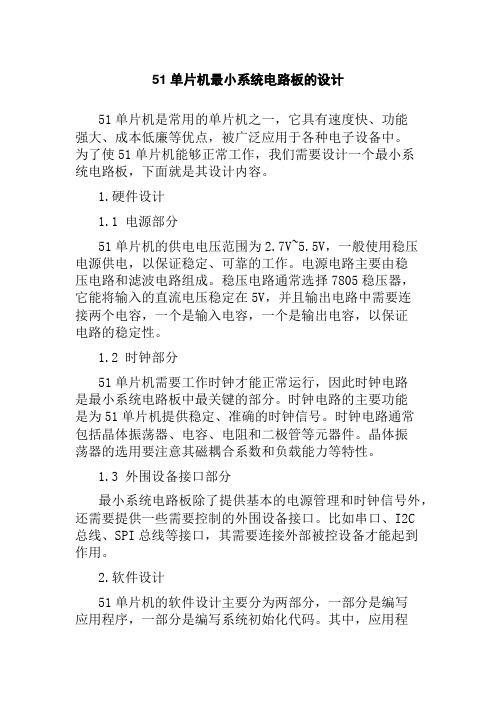 51 单片机最小系统电路板的设计

51 单片机是常用的单片机之一，它具有速度快、功能强大、成本低廉等优点，被广泛应用于各种电子设备中。为了使 51 单片机能够正常工作，我们需要设计一个最小系统电路板，下面就是其设计内容。

1.硬件设计

1.1 电源部分

51 单片机的供电电压范围为 2.7V~5.5V，一般使用稳压电源供电，以保证稳定、可靠的工作。电源电路主要由稳压电路和滤波电路组成。稳压电路通常选择 7805 稳压器，它能将输入的直流电压稳定在 5V，并且输出电路中需要连接两个电容，一个是输入电容，一个是输出电容，以保证电路的稳定性。

1.2 时钟部分

51 单片机需要工作时钟才能正常运行，因此时钟电路是最小系统电路板中最关键的部分。时钟电路的主要功能是为 51 单片机提供稳定、准确的时钟信号。时钟电路通常包括晶体振荡器、电容、电阻和二极管等元器件。晶体振荡器的选用要注意其磁耦合系数和负载能力等特性。

1.3 外围设备接口部分

最小系统电路板除了提供基本的电源管理和时钟信号外，还需要提供一些需要控制的外围设备接口。比如串口、I2C 总线、SPI 总线等接口，其需要连接外部被控设备才能起到作用。

2.软件设计

51 单片机的软件设计主要分为两部分，一部分是编写应用程序，一部分是编写系统初始化代码。其中，应用程